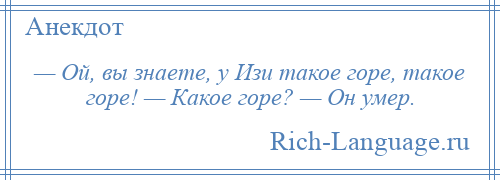 Анекдот

— Ой, вы знаете, у Изи такое горе, такое горе! — Какое горе? — Он умер.

Rich-Language.ru